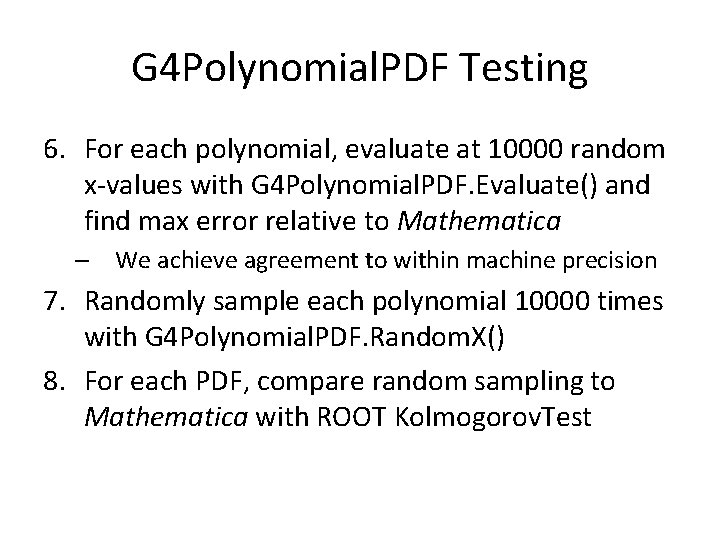 G4PolynomialPDF Testing

6. For each polynomial, evaluate at 10000 random x-values with G4PolynomialPDF.Evaluate() and find max error relative to Mathematica

– We achieve agreement to within machine precision

7. Randomly sample each polynomial 10000 times with G4PolynomialPDF.RandomX()

8. For each PDF, compare random sampling to Mathematica with ROOT KolmogorovTest